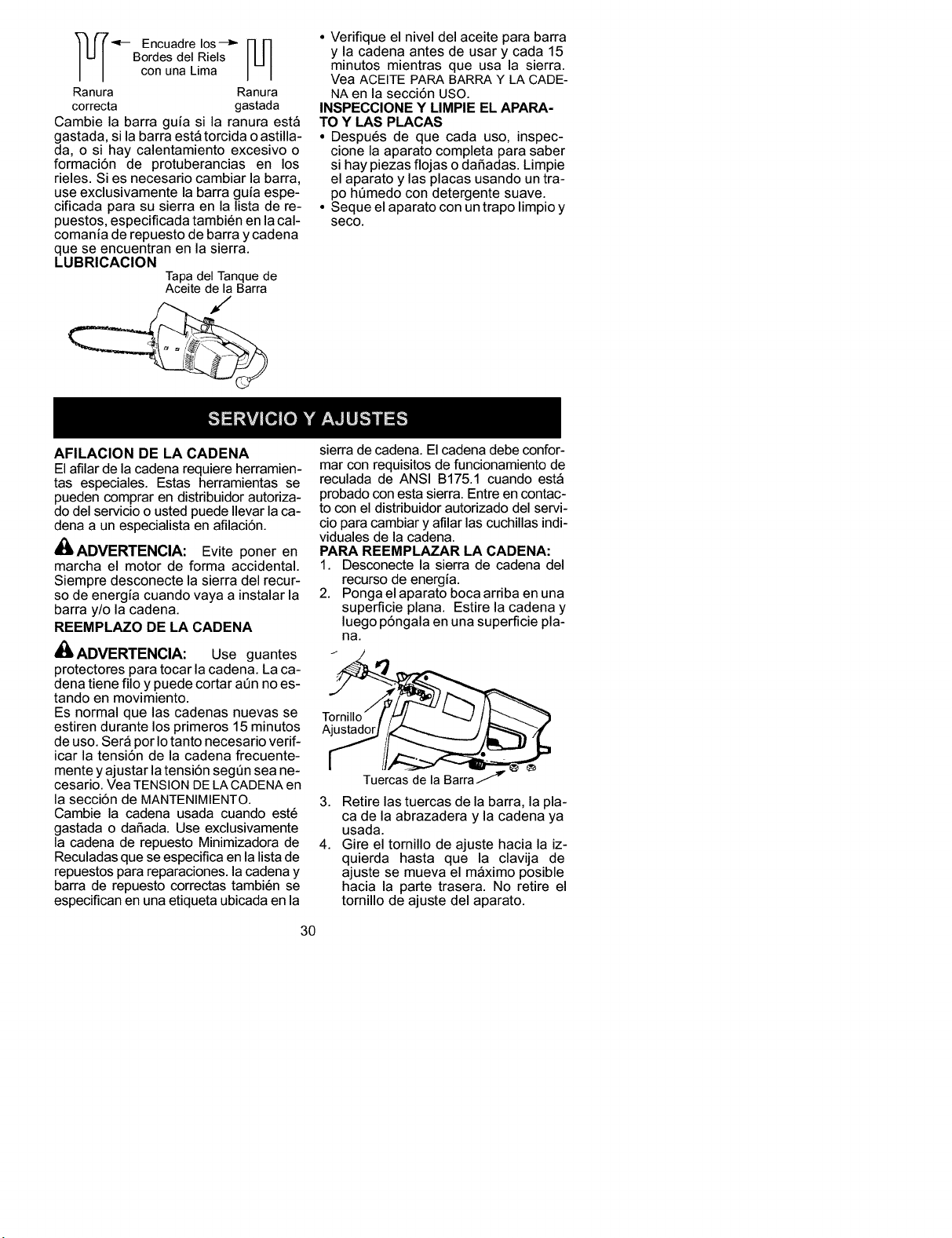 Encuadre los
Bordes del Riels
con una Lima

Ranura
correcta

Ranura
gastada

Cambie la barra guía si la ranura está gastada, si la barra está torcida o astillada, o si hay calentamiento excesivo o formación de protuberancias en los rieles. Si es necesario cambiar la barra, use exclusivamente la barra guía especificada para su sierra en la lista de repuestos, especificada también en la calcomanía de repuesto de barra y cadena que se encuentran en la sierra.

LUBRICACION

Tapa del Tanque de
Aceite de la Barra

• Verifique el nivel del aceite para barra y la cadena antes de usar y cada 15 minutos mientras que usa la sierra. Vea ACEITE PARA BARRA Y LA CADENA en la sección USO.

INSPECCIONE Y LIMPIE EL APARATO Y LAS PLACAS

• Después de que cada uso, inspeccione la aparato completa para saber si hay piezas flojas o dañadas. Limpie el aparato y las placas usando un trapo húmedo con detergente suave.
• Seque el aparato con un trapo limpio y seco.

SERVICIO Y AJUSTES

AFILACION DE LA CADENA

El afilar de la cadena requiere herramientas especiales. Estas herramientas se pueden comprar en distribuidor autorizado del servicio o usted puede llevar la cadena a un especialista en afilación.

ADVERTENCIA: Evite poner en marcha el motor de forma accidental. Siempre desconecte la sierra del recurso de energía cuando vaya a instalar la barra y/o la cadena.

REEMPLAZO DE LA CADENA

ADVERTENCIA: Use guantes protectores para tocar la cadena. La cadena tiene filo y puede cortar aún no estando en movimiento.

Es normal que las cadenas nuevas se estiren durante los primeros 15 minutos de uso. Será por lo tanto necesario verificar la tensión de la cadena frecuentemente y ajustar la tensión según sea necesario. Vea TENSION DE LA CADENA en la sección de MANTENIMIENTO.

Cambie la cadena usada cuando esté gastada o dañada. Use exclusivamente la cadena de repuesto Minimizadora de Reculadas que se especifica en la lista de repuestos para reparaciones. la cadena y barra de repuesto correctas también se especifican en una etiqueta ubicada en la sierra de cadena. El cadena debe conformar con requisitos de funcionamiento de reculada de ANSI B175.1 cuando está probado con esta sierra. Entre en contacto con el distribuidor autorizado del servicio para cambiar y afilar las cuchillas individuales de la cadena.

PARA REEMPLAZAR LA CADENA:

1. Desconecte la sierra de cadena del recurso de energía.
2. Ponga el aparato boca arriba en una superficie plana. Estire la cadena y luego póngala en una superficie plana.

Tornillo
Ajustador

Tuercas de la Barra

3. Retire las tuercas de la barra, la placa de la abrazadera y la cadena ya usada.
4. Gire el tornillo de ajuste hacia la izquierda hasta que la clavija de ajuste se mueva el máximo posible hacia la parte trasera. No retire el tornillo de ajuste del aparato.

30